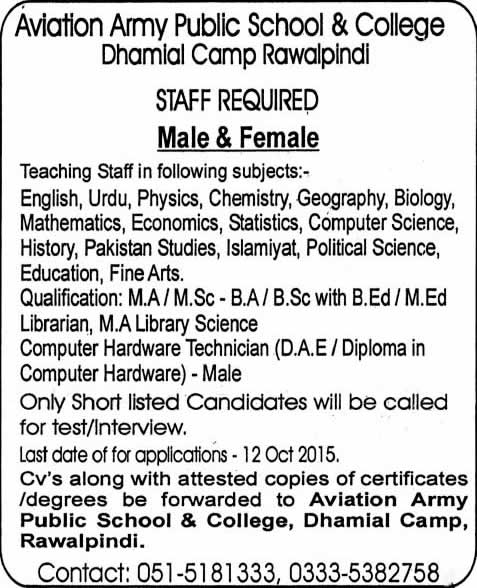 Aviation Army Public School & College
Dhamial Camp Rawalpindi

STAFF REQUIRED

Male & Female

Teaching Staff in following subjects:-
English, Urdu, Physics, Chemistry, Geography, Biology, Mathematics, Economics, Statistics, Computer Science, History, Pakistan Studies, Islamiyat, Political Science, Education, Fine Arts.
Qualification: M.A / M.Sc - B.A / B.Sc with B.Ed / M.Ed
Librarian, M.A Library Science
Computer Hardware Technician (D.A.E / Diploma in Computer Hardware) - Male
Only Short listed Candidates will be called for test/Interview.
Last date of for applications - 12 Oct 2015.
Cv's along with attested copies of certificates /degrees be forwarded to Aviation Army Public School & College, Dhamial Camp, Rawalpindi.

Contact: 051-5181333, 0333-5382758